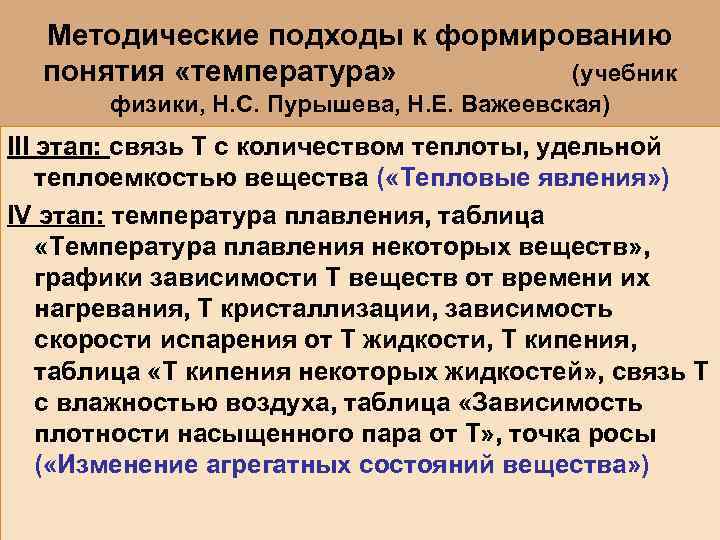 Методические подходы к формированию понятия «температура» (учебник физики, Н.С. Пурышева, Н.Е. Важеевская)

III этап: связь Т с количеством теплоты, удельной теплоемкостью вещества («Тепловые явления»)

IV этап: температура плавления, таблица «Температура плавления некоторых веществ», графики зависимости Т веществ от времени их нагревания, Т кристаллизации, зависимость скорости испарения от Т жидкости, Т кипения, таблица «Т кипения некоторых жидкостей», связь Т с влажностью воздуха, таблица «Зависимость плотности насыщенного пара от Т», точка росы («Изменение агрегатных состояний вещества»)